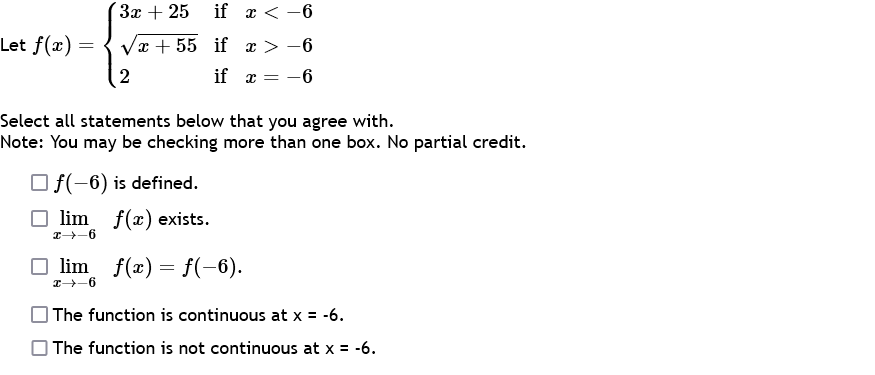 Let $f(x) = \begin{cases} 3x+25 & \text{if } x < -6 \\ \sqrt{x+55} & \text{if } x > -6 \\ 2 & \text{if } x = -6 \end{cases}$

Select all statements below that you agree with.
Note: You may be checking more than one box. No partial credit.

☐ $f(-6)$ is defined.

☐ $\lim_{x \to -6} f(x)$ exists.

☐ $\lim_{x \to -6} f(x) = f(-6)$.

☐ The function is continuous at x = -6.

☐ The function is not continuous at x = -6.